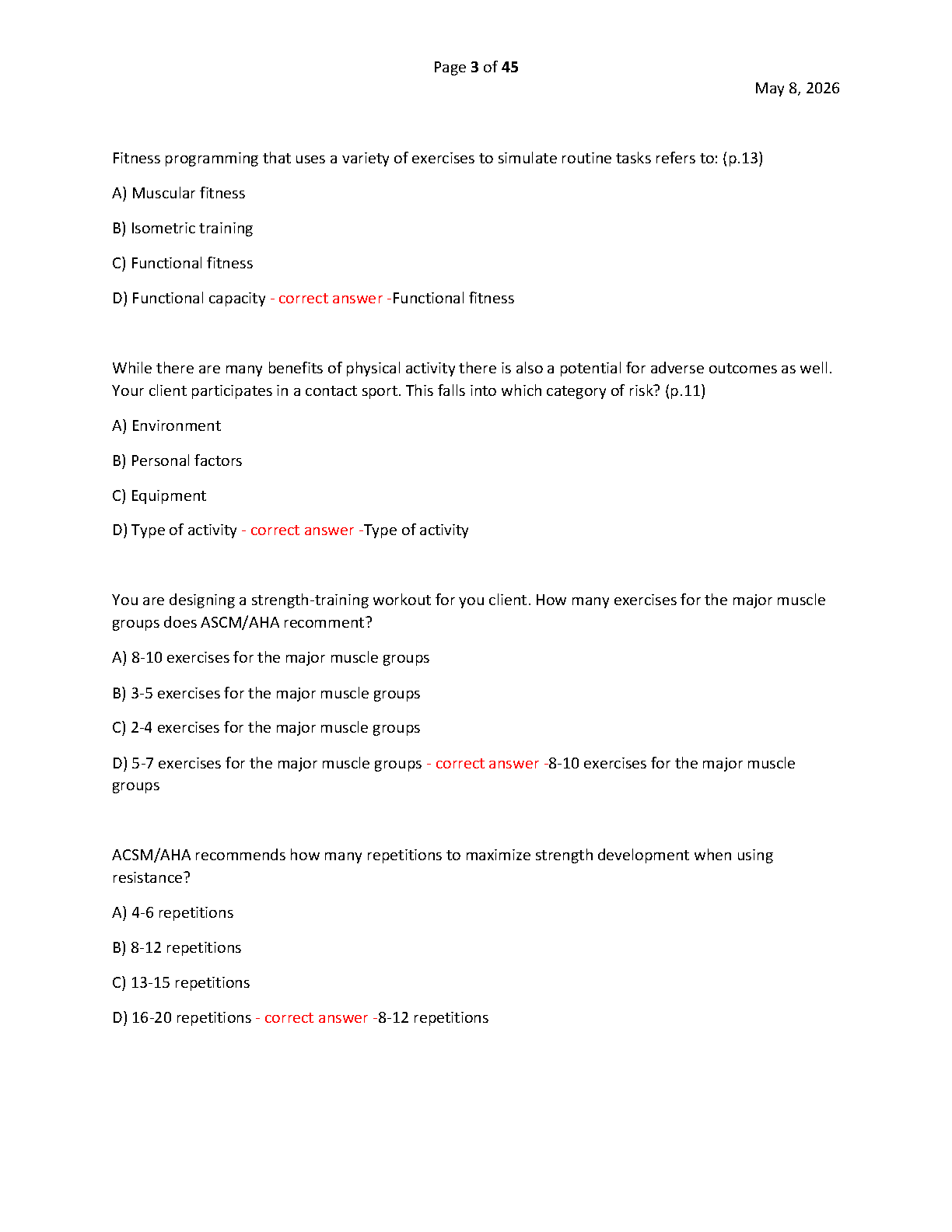 Page 3 of 45

May 8, 2026

Fitness programming that uses a variety of exercises to simulate routine tasks refers to: (p.13)

A) Muscular fitness

B) Isometric training

C) Functional fitness

D) Functional capacity - correct answer -Functional fitness

While there are many benefits of physical activity there is also a potential for adverse outcomes as well. Your client participates in a contact sport. This falls into which category of risk? (p.11)

A) Environment

B) Personal factors

C) Equipment

D) Type of activity - correct answer -Type of activity

You are designing a strength-training workout for you client. How many exercises for the major muscle groups does ASCM/AHA recomment?

A) 8-10 exercises for the major muscle groups

B) 3-5 exercises for the major muscle groups

C) 2-4 exercises for the major muscle groups

D) 5-7 exercises for the major muscle groups - correct answer -8-10 exercises for the major muscle groups

ACSM/AHA recommends how many repetitions to maximize strength development when using resistance?

A) 4-6 repetitions

B) 8-12 repetitions

C) 13-15 repetitions

D) 16-20 repetitions - correct answer -8-12 repetitions